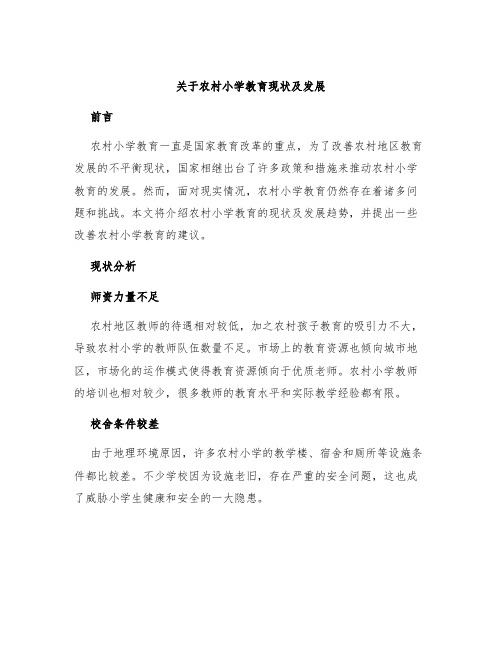 关于农村小学教育现状及发展

前言

农村小学教育一直是国家教育改革的重点，为了改善农村地区教育发展的不平衡现状，国家相继出台了许多政策和措施来推动农村小学教育的发展。然而，面对现实情况，农村小学教育仍然存在着诸多问题和挑战。本文将介绍农村小学教育的现状及发展趋势，并提出一些改善农村小学教育的建议。

现状分析

师资力量不足

农村地区教师的待遇相对较低，加之农村孩子教育的吸引力不大，导致农村小学的教师队伍数量不足。市场上的教育资源也倾向城市地区，市场化的运作模式使得教育资源倾向于优质老师。农村小学教师的培训也相对较少，很多教师的教育水平和实际教学经验都有限。

校舍条件较差

由于地理环境原因，许多农村小学的教学楼、宿舍和厕所等设施条件都比较差。不少学校因为设施老旧，存在严重的安全问题，这也成了威胁小学生健康和安全的一大隐患。